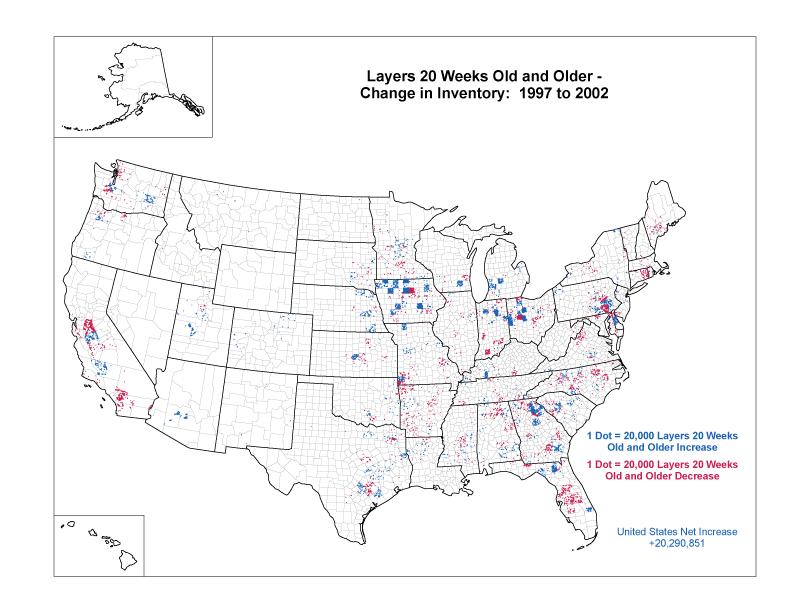 Layers 20 Weeks Old and Older -
Change in Inventory: 1997 to 2002

1 Dot = 20,000 Layers 20 Weeks Old and Older Increase

1 Dot = 20,000 Layers 20 Weeks Old and Older Decrease

United States Net Increase
+20,290,851